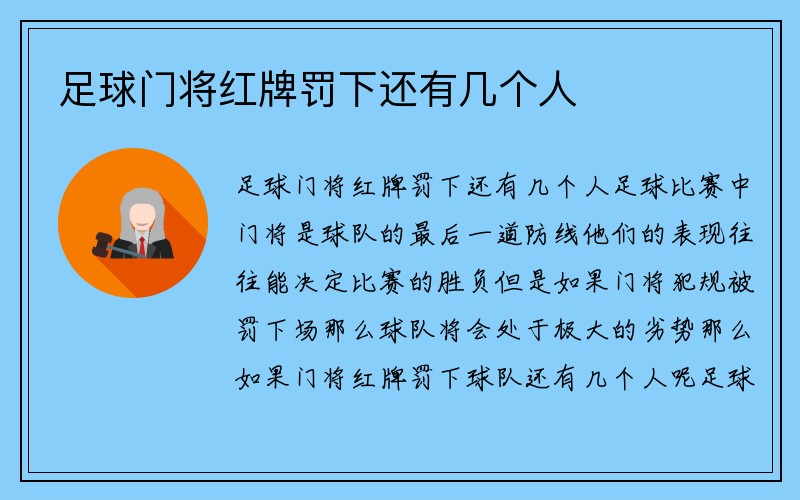 足球门将红牌罚下还有几个人

足球门将红牌罚下还有几个人足球比赛中门将是球队的最后一道防线他们的表现往往能决定比赛的胜负但是如果门将犯规被罚下场那么球队将会处于极大的劣势那么如果门将红牌罚下球队还有几个人呢足球